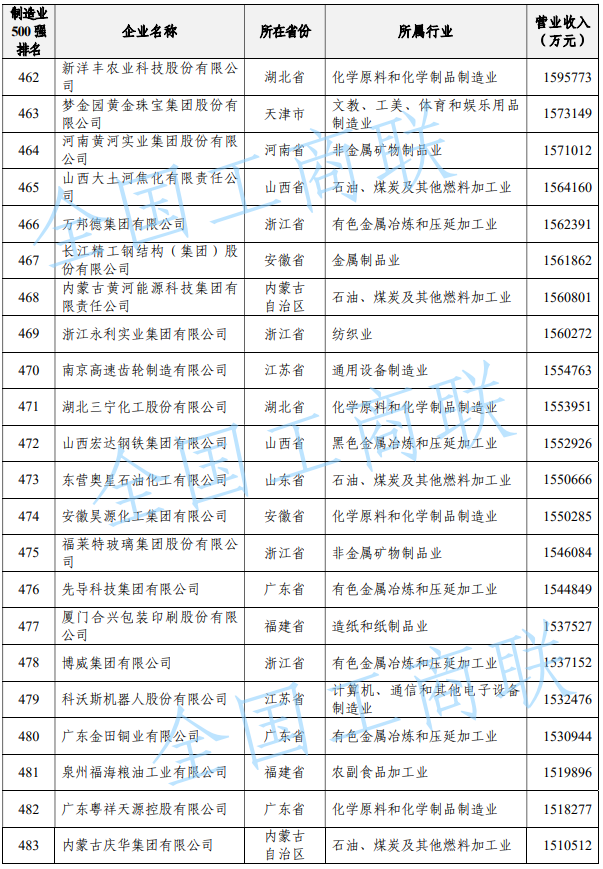 | 制造业500强排名 | 企业名称 | 所在省份 | 所属行业 | 营业收入（万元） |
|---|---|---|---|---|
| 462 | 新洋丰农业科技股份有限公司 | 湖北省 | 化学原料和化学制品制造业 | 1595773 |
| 463 | 梦金园黄金珠宝集团股份有限公司 | 天津市 | 文教、工美、体育和娱乐用品制造业 | 1573149 |
| 464 | 河南黄河实业集团股份有限公司 | 河南省 | 非金属矿物制品业 | 1571012 |
| 465 | 山西大土河焦化有限责任公司 | 山西省 | 石油、煤炭及其他燃料加工业 | 1564160 |
| 466 | 万邦德集团有限公司 | 浙江省 | 有色金属冶炼和压延加工业 | 1562391 |
| 467 | 长江精工钢结构（集团）股份有限公司 | 安徽省 | 金属制品业 | 1561862 |
| 468 | 内蒙古黄河能源科技集团有限责任公司 | 内蒙古自治区 | 石油、煤炭及其他燃料加工业 | 1560801 |
| 469 | 浙江永利实业集团有限公司 | 浙江省 | 纺织业 | 1560272 |
| 470 | 南京高速齿轮制造有限公司 | 江苏省 | 通用设备制造业 | 1554763 |
| 471 | 湖北三宁化工股份有限公司 | 湖北省 | 化学原料和化学制品制造业 | 1553951 |
| 472 | 山西宏达钢铁集团有限公司 | 山西省 | 黑色金属冶炼和压延加工业 | 1552926 |
| 473 | 东营奥星石油化工有限公司 | 山东省 | 石油、煤炭及其他燃料加工业 | 1550666 |
| 474 | 安徽昊源化工集团有限公司 | 安徽省 | 化学原料和化学制品制造业 | 1550285 |
| 475 | 福莱特玻璃集团股份有限公司 | 浙江省 | 非金属矿物制品业 | 1546084 |
| 476 | 先导科技集团有限公司 | 广东省 | 有色金属冶炼和压延加工业 | 1544849 |
| 477 | 厦门合兴包装印刷股份有限公司 | 福建省 | 造纸和纸制品业 | 1537527 |
| 478 | 博威集团有限公司 | 浙江省 | 有色金属冶炼和压延加工业 | 1537152 |
| 479 | 科沃斯机器人股份有限公司 | 江苏省 | 计算机、通信和其他电子设备制造业 | 1532476 |
| 480 | 广东金田铜业有限公司 | 广东省 | 有色金属冶炼和压延加工业 | 1530944 |
| 481 | 泉州福海粮油工业有限公司 | 福建省 | 农副食品加工业 | 1519896 |
| 482 | 广东粤祥天源控股有限公司 | 广东省 | 化学原料和化学制品制造业 | 1518277 |
| 483 | 内蒙古庆华集团有限公司 | 内蒙古自治区 | 石油、煤炭及其他燃料加工业 | 1510512 |

全国工商联
全国工商联
全国工商联